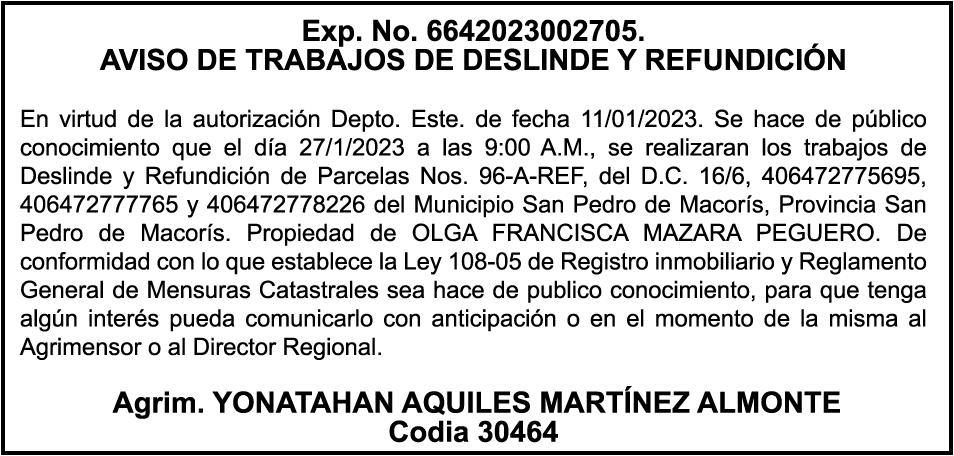 Exp. No. 6642023002705.
AVISO DE TRABAJOS DE DESLINDE Y REFUNDICIÓN

En virtud de la autorización Depto. Este. de fecha 11/01/2023. Se hace de público conocimiento que el día 27/1/2023 a las 9:00 A.M., se realizaran los trabajos de Deslinde y Refundición de Parcelas Nos. 96-A-REF, del D.C. 16/6, 406472775695, 406472777765 y 406472778226 del Municipio San Pedro de Macorís, Provincia San Pedro de Macorís. Propiedad de OLGA FRANCISCA MAZARA PEGUERO. De conformidad con lo que establece la Ley 108-05 de Registro inmobiliario y Reglamento General de Mensuras Catastrales sea hace de publico conocimiento, para que tenga algún interés pueda comunicarlo con anticipación o en el momento de la misma al Agrimensor o al Director Regional.

Agrim. YONATAHAN AQUILES MARTÍNEZ ALMONTE
Codia 30464